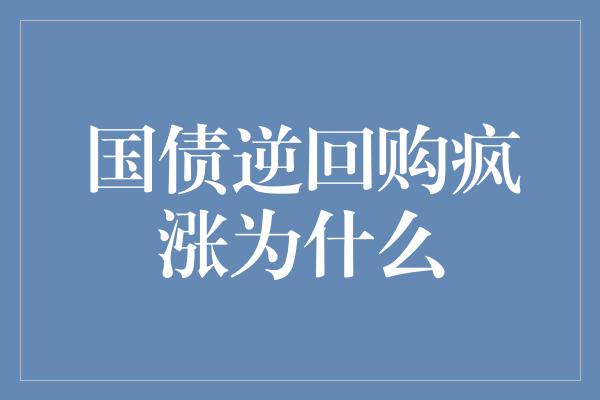 国债逆回购疯涨为什么